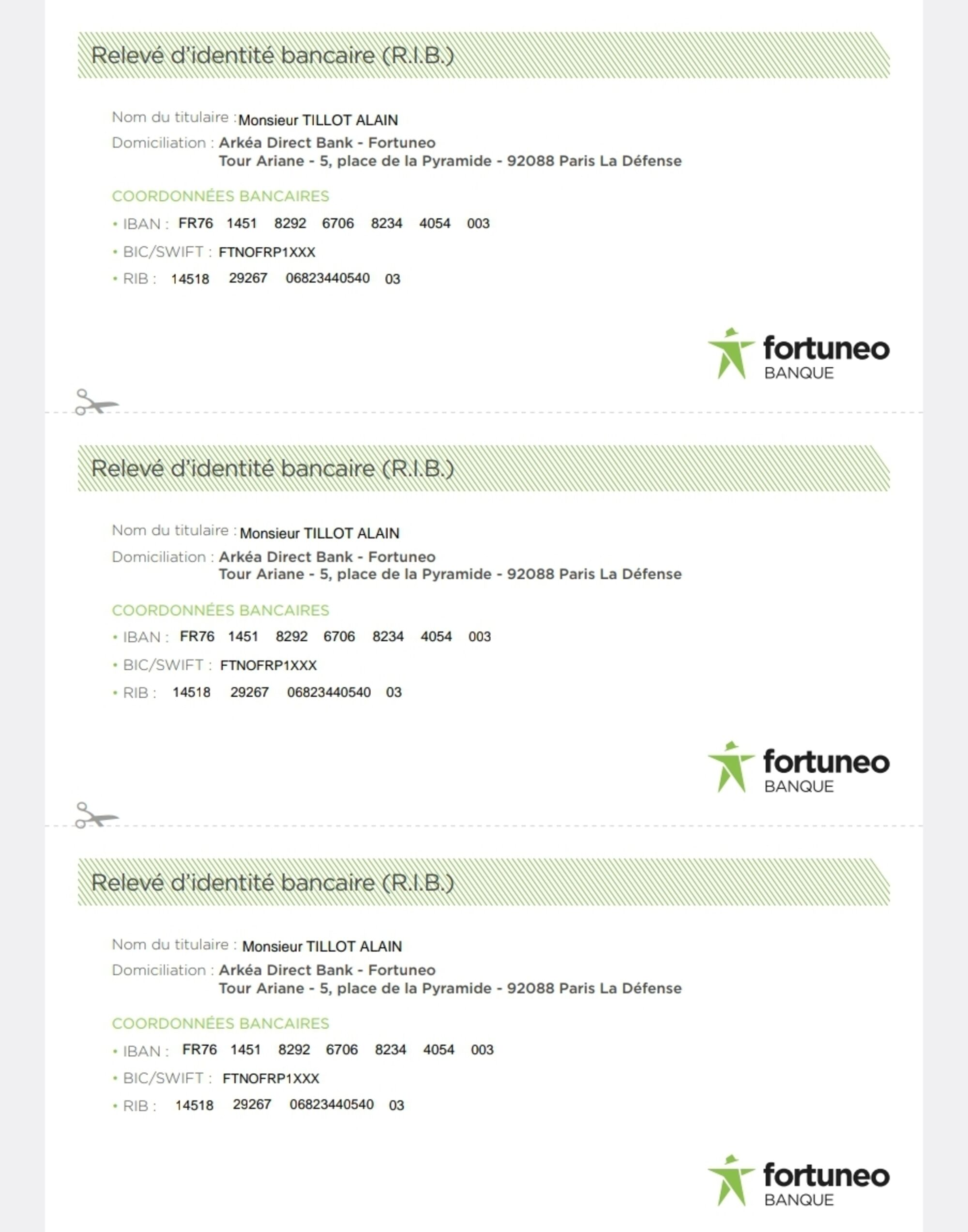 Relevé d'identité bancaire (R.I.B.)

Nom du titulaire : Monsieur TILLOT ALAIN
Domiciliation : Arkéa Direct Bank - Fortuneo
Tour Ariane - 5, place de la Pyramide - 92088 Paris La Défense

COORDONNÉES BANCAIRES

• IBAN : FR76 1451 8292 6706 8234 4054 003
• BIC/SWIFT : FTNOFRP1XXX
• RIB : 14518 29267 06823440540 03

fortuneo
BANQUE

Relevé d'identité bancaire (R.I.B.)

Nom du titulaire : Monsieur TILLOT ALAIN
Domiciliation : Arkéa Direct Bank - Fortuneo
Tour Ariane - 5, place de la Pyramide - 92088 Paris La Défense

COORDONNÉES BANCAIRES

• IBAN : FR76 1451 8292 6706 8234 4054 003
• BIC/SWIFT : FTNOFRP1XXX
• RIB : 14518 29267 06823440540 03

fortuneo
BANQUE

Relevé d'identité bancaire (R.I.B.)

Nom du titulaire : Monsieur TILLOT ALAIN
Domiciliation : Arkéa Direct Bank - Fortuneo
Tour Ariane - 5, place de la Pyramide - 92088 Paris La Défense

COORDONNÉES BANCAIRES

• IBAN : FR76 1451 8292 6706 8234 4054 003
• BIC/SWIFT : FTNOFRP1XXX
• RIB : 14518 29267 06823440540 03

fortuneo
BANQUE